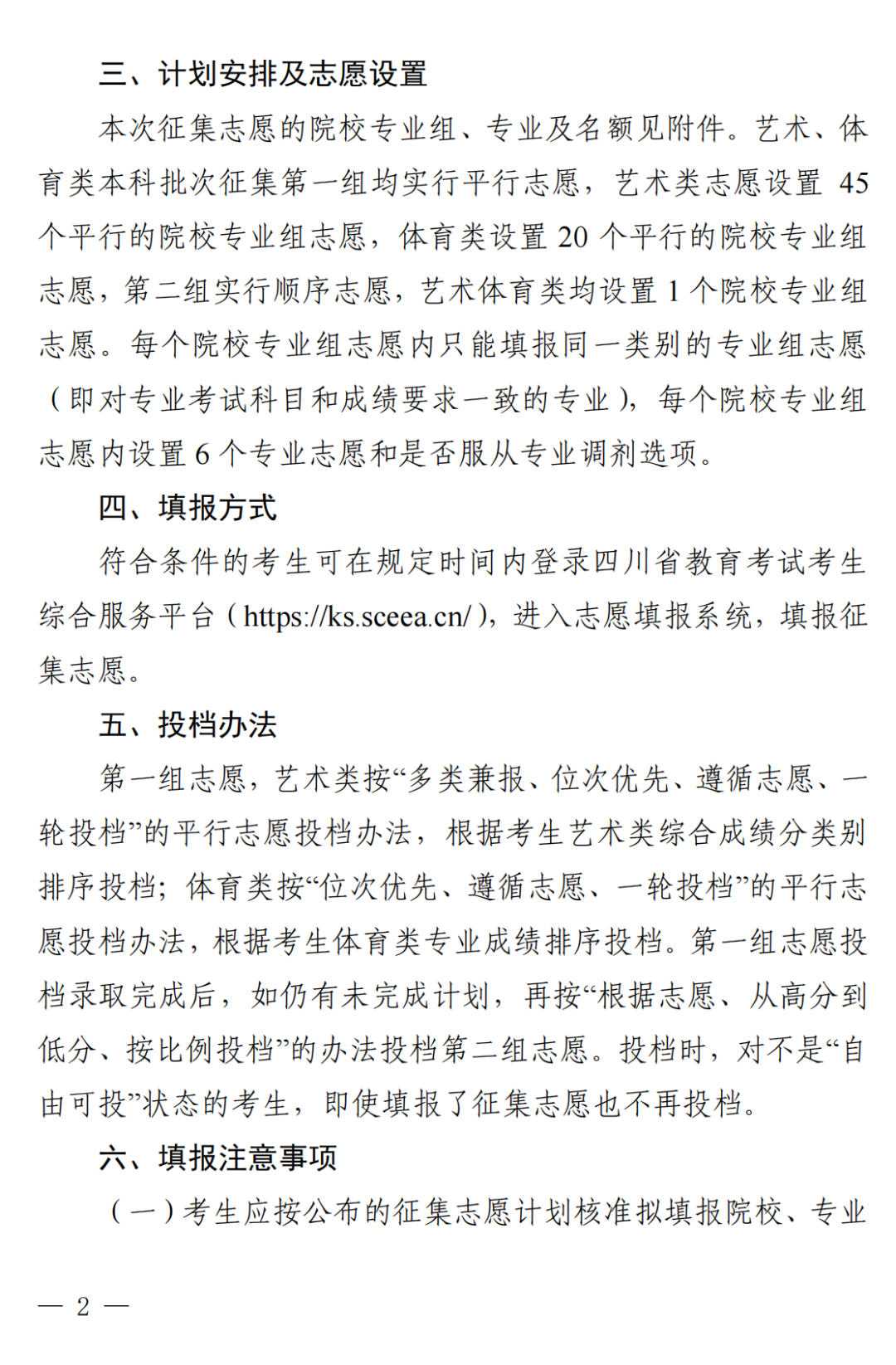 三、计划安排及志愿设置

本次征集志愿的院校专业组、专业及名额见附件。艺术、体育类本科批次征集第一组均实行平行志愿，艺术类志愿设置 45 个平行的院校专业组志愿，体育类设置 20 个平行的院校专业组志愿，第二组实行顺序志愿，艺术体育类均设置 1 个院校专业组志愿。每个院校专业组志愿内只能填报同一类别的专业组志愿（即对专业考试科目和成绩要求一致的专业），每个院校专业组志愿内设置 6 个专业志愿和是否服从专业调剂选项。

四、填报方式

符合条件的考生可在规定时间内登录四川省教育考试考生综合服务平台（https://ks.sceea.cn/），进入志愿填报系统，填报征集志愿。

五、投档办法

第一组志愿，艺术类按“多类兼报、位次优先、遵循志愿、一轮投档”的平行志愿投档办法，根据考生艺术类综合成绩分类别排序投档；体育类按“位次优先、遵循志愿、一轮投档”的平行志愿投档办法，根据考生体育类专业成绩排序投档。第一组志愿投档录取完成后，如仍有未完成计划，再按“根据志愿、从高分到低分、按比例投档”的办法投档第二组志愿。投档时，对不是“自由可投”状态的考生，即使填报了征集志愿也不再投档。

六、填报注意事项

（一）考生应按公布的征集志愿计划核准拟填报院校、专业

— 2 —